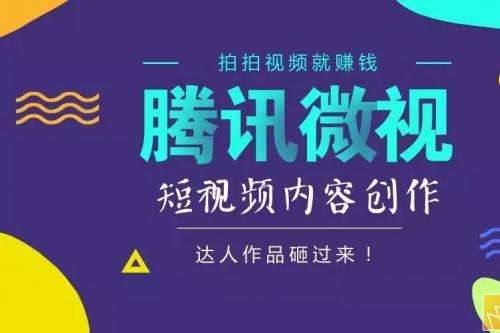 拍拍视频就赚钱

腾讯微视

短视频内容创作

达人作品砸过来！